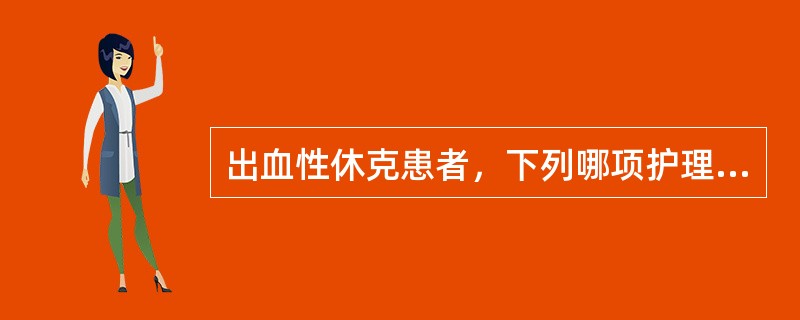 出血性休克患者，下列哪项护理...